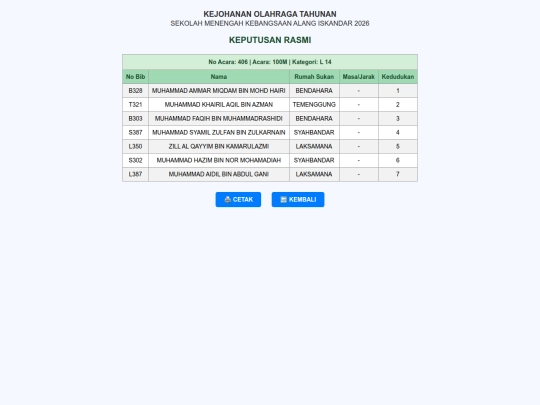 KEJOHANAN OLAHRAGA TAHUNAN
SEKOLAH MENENGAH KEBANGSAAN ALANG ISKANDAR 2026

KEPUTUSAN RASMI

No Acara: 406 | Acara: 100M | Kategori: L 14

| No Bib | Nama | Rumah Sukan | Masa/Jarak | Kedudukan |
|---|---|---|---|---|
| B328 | MUHAMMAD AMMAR MIQDAM BIN MOHD HAIRI | BENDAHARA | - | 1 |
| T321 | MUHAMMAD KHAIRIL AQIL BIN AZMAN | TEMENGGUNG | - | 2 |
| B303 | MUHAMMAD FAQIH BIN MUHAMMADRASHIDI | BENDAHARA | - | 3 |
| S387 | MUHAMMAD SYAMIL ZULFAN BIN ZULKARNAIN | SYAHBANDAR | - | 4 |
| L350 | ZILL AL QAYYIM BIN KAMARULAZMI | LAKSAMANA | - | 5 |
| S302 | MUHAMMAD HAZIM BIN NOR MOHAMADIAH | SYAHBANDAR | - | 6 |
| L387 | MUHAMMAD AIDIL BIN ABDUL GANI | LAKSAMANA | - | 7 |

CETAK KEMBALI